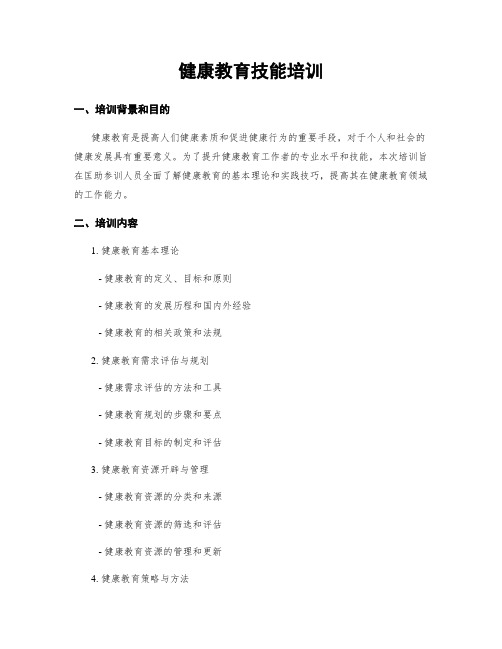 健康教育技能培训

一、培训背景和目的

健康教育是提高人们健康素质和促进健康行为的重要手段，对于个人和社会的健康发展具有重要意义。为了提升健康教育工作者的专业水平和技能，本次培训旨在匡助参训人员全面了解健康教育的基本理论和实践技巧，提高其在健康教育领域的工作能力。

二、培训内容

1. 健康教育基本理论

- 健康教育的定义、目标和原则

- 健康教育的发展历程和国内外经验

- 健康教育的相关政策和法规

2. 健康教育需求评估与规划

- 健康需求评估的方法和工具

- 健康教育规划的步骤和要点

- 健康教育目标的制定和评估

3. 健康教育资源开辟与管理

- 健康教育资源的分类和来源

- 健康教育资源的筛选和评估

- 健康教育资源的管理和更新

4. 健康教育策略与方法